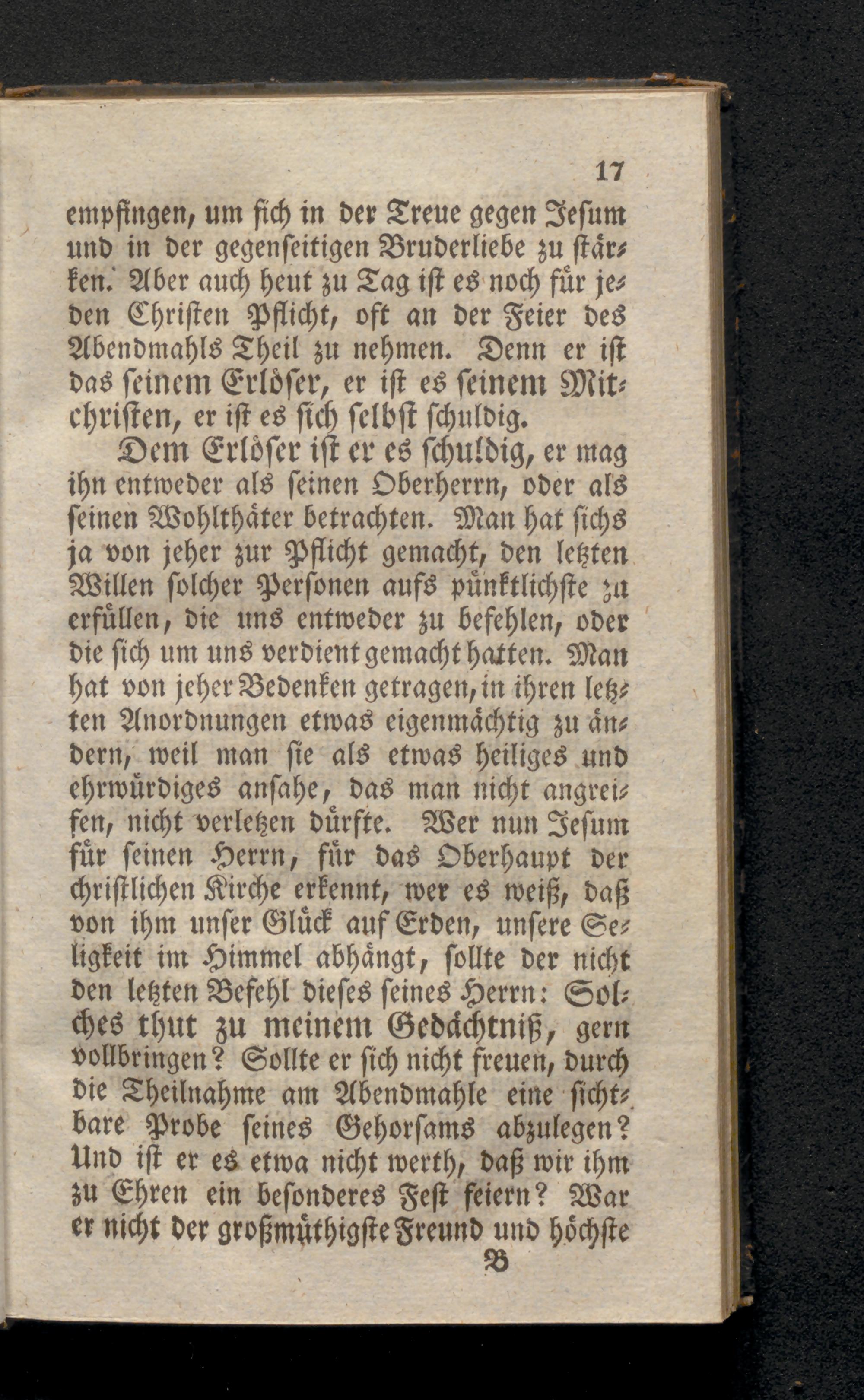 17

empfingen, um sich in der Treue gegen Jesum und in der gegenseitigen Bruderliebe zu stärken. Aber auch heut zu Tag ist es noch für jeden Christen Pflicht, oft an der Feier des Abendmahls Theil zu nehmen. Denn er ist das seinem Erlöser, er ist es seinem Mitchristen, er ist es sich selbst schuldig.

Dem Erlöser ist er es schuldig, er mag ihn entweder als seinen Oberherrn, oder als seinen Wohlthäter betrachten. Man hat sichs ja von jeher zur Pflicht gemacht, den letzten Willen solcher Personen aufs pünktlichste zu erfüllen, die uns entweder zu befehlen, oder die sich um uns verdient gemacht hatten. Man hat von jeher Bedenken getragen, in ihren letzten Anordnungen etwas eigenmächtig zu ändern, weil man sie als etwas heiliges und ehrwürdiges ansahe, das man nicht angreifen, nicht verletzen dürfte. Wer nun Jesum für seinen Herrn, für das Oberhaupt der christlichen Kirche erkennt, wer es weiß, daß von ihm unser Glück auf Erden, unsere Seligkeit im Himmel abhängt, sollte der nicht den letzten Befehl dieses seines Herrn: Solches thut zu meinem Gedächtniß, gern vollbringen? Sollte er sich nicht freuen, durch die Theilnahme am Abendmahle eine sichtbare Probe seines Gehorsams abzulegen? Und ist er es etwa nicht werth, daß wir ihm zu Ehren ein besonderes Fest feiern? War er nicht der großmüthigste Freund und höchste

B